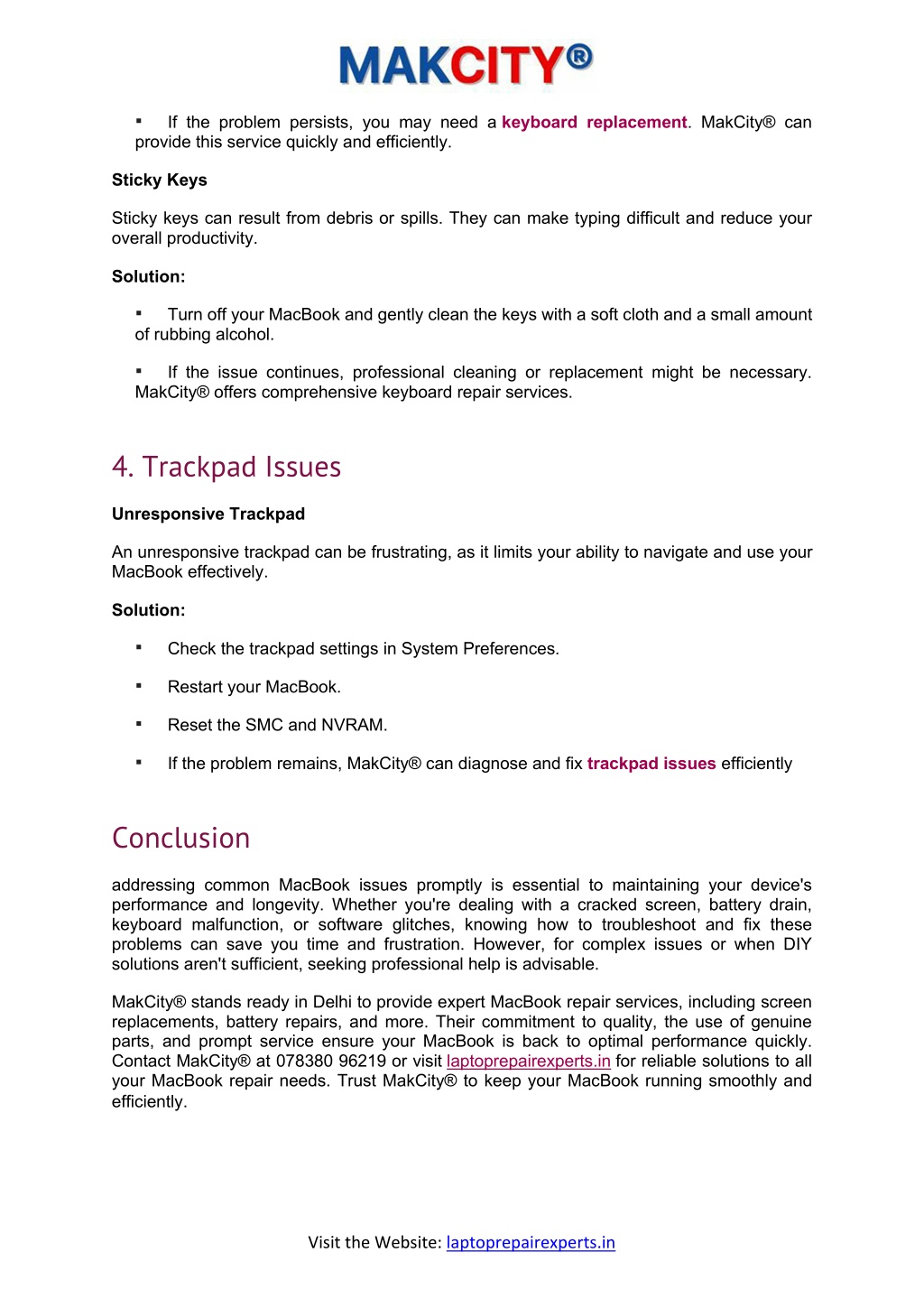 MAKCITY®

▪ If the problem persists, you may need a keyboard replacement. MakCity® can provide this service quickly and efficiently.

Sticky Keys

Sticky keys can result from debris or spills. They can make typing difficult and reduce your overall productivity.

Solution:

▪ Turn off your MacBook and gently clean the keys with a soft cloth and a small amount of rubbing alcohol.

▪ If the issue continues, professional cleaning or replacement might be necessary. MakCity® offers comprehensive keyboard repair services.

4. Trackpad Issues

Unresponsive Trackpad

An unresponsive trackpad can be frustrating, as it limits your ability to navigate and use your MacBook effectively.

Solution:

▪ Check the trackpad settings in System Preferences.

▪ Restart your MacBook.

▪ Reset the SMC and NVRAM.

▪ If the problem remains, MakCity® can diagnose and fix trackpad issues efficiently

Conclusion

addressing common MacBook issues promptly is essential to maintaining your device's performance and longevity. Whether you're dealing with a cracked screen, battery drain, keyboard malfunction, or software glitches, knowing how to troubleshoot and fix these problems can save you time and frustration. However, for complex issues or when DIY solutions aren't sufficient, seeking professional help is advisable.

MakCity® stands ready in Delhi to provide expert MacBook repair services, including screen replacements, battery repairs, and more. Their commitment to quality, the use of genuine parts, and prompt service ensure your MacBook is back to optimal performance quickly. Contact MakCity® at 078380 96219 or visit laptoprepairexperts.in for reliable solutions to all your MacBook repair needs. Trust MakCity® to keep your MacBook running smoothly and efficiently.

Visit the Website: laptoprepairexperts.in